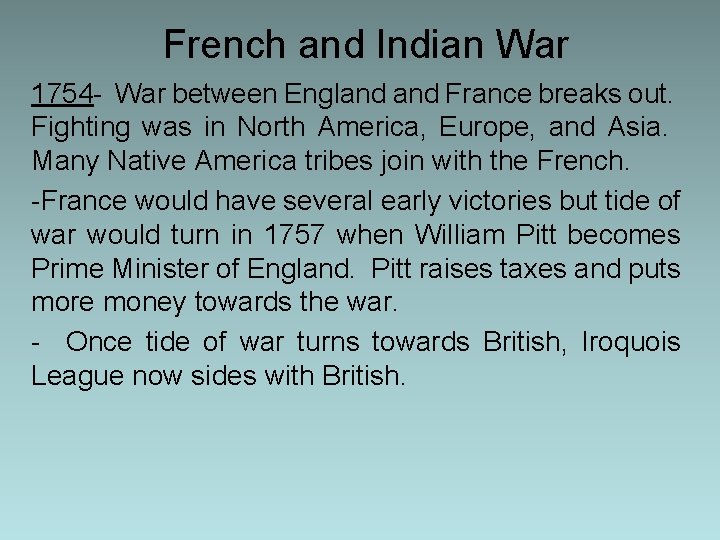 French and Indian War

1754- War between England and France breaks out. Fighting was in North America, Europe, and Asia. Many Native America tribes join with the French.

-France would have several early victories but tide of war would turn in 1757 when William Pitt becomes Prime Minister of England. Pitt raises taxes and puts more money towards the war.

- Once tide of war turns towards British, Iroquois League now sides with British.